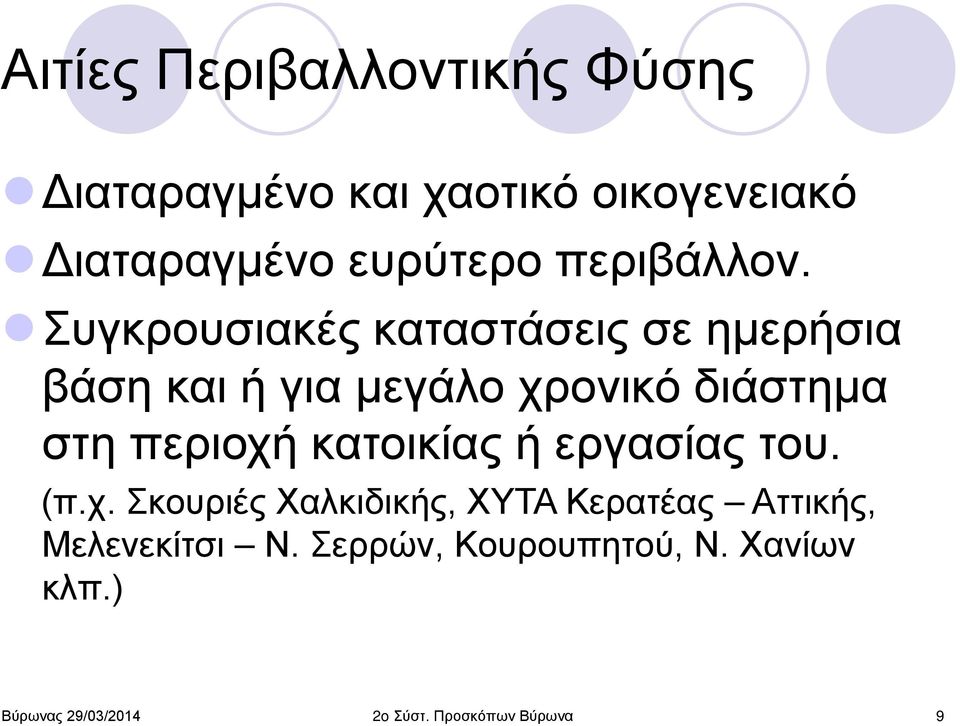 Αιτίες Περιβαλλοντικής Φύσης

Διαταραγμένο και χαοτικό οικογενειακό

Διαταραγμένο ευρύτερο περιβάλλον.

Συγκρουσιακές καταστάσεις σε ημερήσια βάση και ή για μεγάλο χρονικό διάστημα στη περιοχή κατοικίας ή εργασίας του.

(π.χ. Σκουριές Χαλκιδικής, ΧΥΤΑ Κερατέας – Αττικής, Μελενεκίτσι – Ν. Σερρών, Κουρουπητού, Ν. Χανίων κλπ.)

Βύρωνας 29/03/2014

2ο Σύστ. Προσκόπων Βύρωνα

9